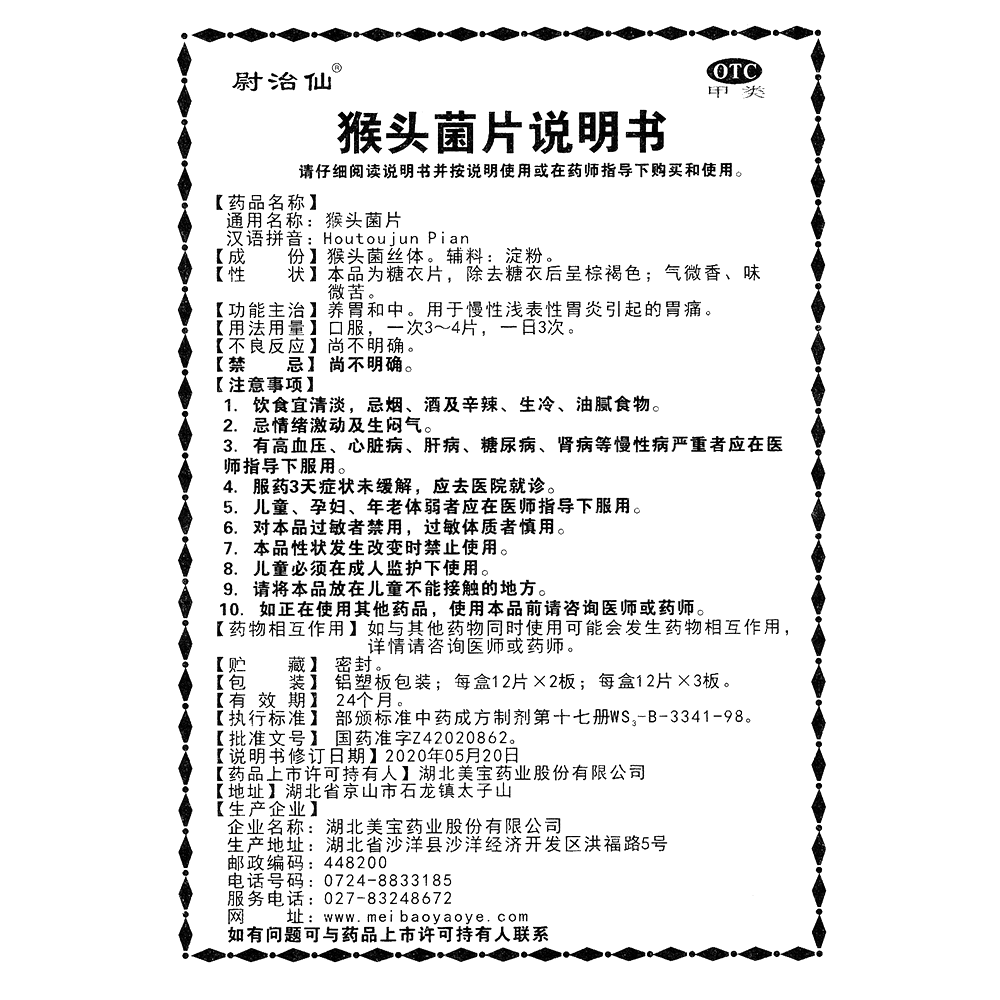 尉治仙®

OTC
甲类

猴头菌片说明书

请仔细阅读说明书并按说明使用或在药师指导下购买和使用。

【药品名称】
通用名称：猴头菌片
汉语拼音：Houtoujun Pian
【成　　份】猴头菌丝体。辅料：淀粉。
【性　　状】本品为糖衣片，除去糖衣后呈棕褐色；气微香、味微苦。
【功能主治】养胃和中。用于慢性浅表性胃炎引起的胃痛。
【用法用量】口服，一次3～4片，一日3次。
【不良反应】尚不明确。
【禁　　忌】尚不明确。
【注意事项】
1. 饮食宜清淡，忌烟、酒及辛辣、生冷、油腻食物。
2. 忌情绪激动及生闷气。
3. 有高血压、心脏病、肝病、糖尿病、肾病等慢性病严重者应在医师指导下服用。
4. 服药3天症状未缓解，应去医院就诊。
5. 儿童、孕妇、年老体弱者应在医师指导下服用。
6. 对本品过敏者禁用，过敏体质者慎用。
7. 本品性状发生改变时禁止使用。
8. 儿童必须在成人监护下使用。
9. 请将本品放在儿童不能接触的地方。
10. 如正在使用其他药品，使用本品前请咨询医师或药师。
【药物相互作用】如与其他药物同时使用可能会发生药物相互作用，详情请咨询医师或药师。
【贮　　藏】密封。
【包　　装】铝塑板包装；每盒12片×2板；每盒12片×3板。
【有 效 期】24个月。
【执行标准】部颁标准中药成方制剂第十七册$WS_3$-B-3341-98。
【批准文号】国药准字Z42020862。
【说明书修订日期】2020年05月20日
【药品上市许可持有人】湖北美宝药业股份有限公司
【地址】湖北省京山市石龙镇太子山
【生产企业】
企业名称：湖北美宝药业股份有限公司
生产地址：湖北省沙洋县沙洋经济开发区洪福路5号
邮政编码：448200
电话号码：0724-8833185
服务电话：027-83248672
网　　址：www.meibaoyaoye.com
如有问题可与药品上市许可持有人联系